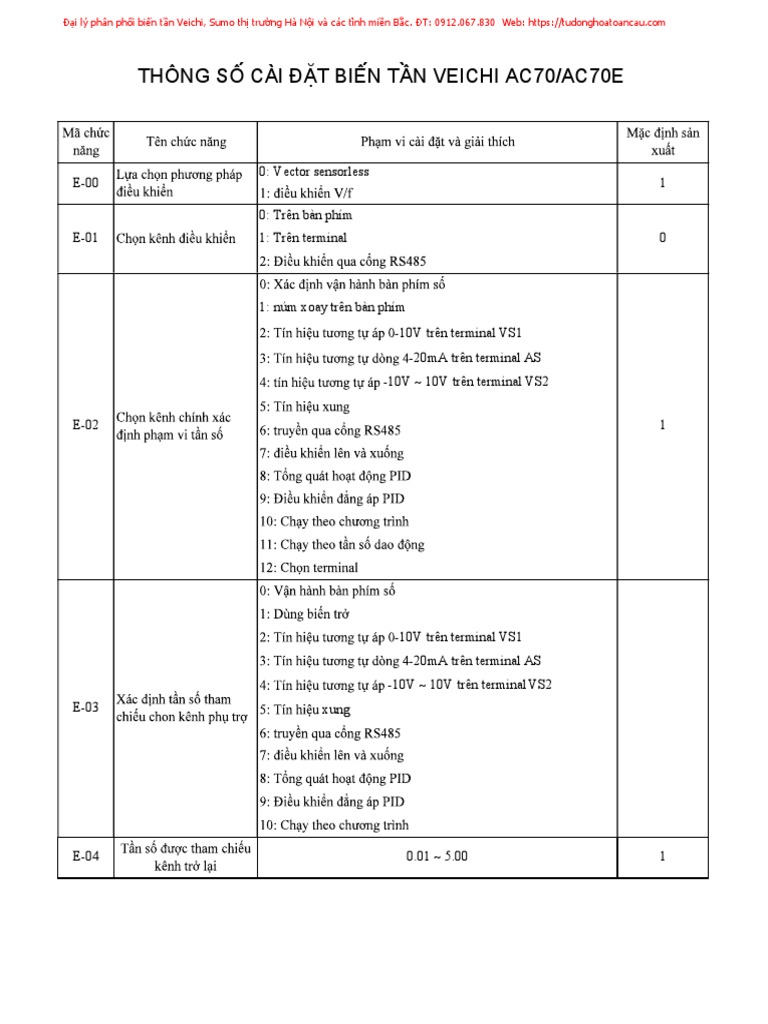 Đại lý phân phối biến tần Veichi, Sumo thị trường Hà Nội và các tỉnh miền Bắc. ĐT: 0912.067.830 Web: https://tudonghoatoancau.com

THÔNG SỐ CÀI ĐẶT BIẾN TẦN VEICHI AC70/AC70E

| Mã chức năng | Tên chức năng | Phạm vi cài đặt và giải thích | Mặc định sản xuất |
|---|---|---|---|
| E-00 | Lựa chọn phương pháp điều khiển | 0: Vector sensorless<br>1: điều khiển V/f | 1 |
| E-01 | Chọn kênh điều khiển | 0: Trên bàn phím<br>1: Trên terminal<br>2: Điều khiển qua cổng RS485 | 0 |
| E-02 | Chọn kênh chính xác định phạm vi tần số | 0: Xác định vận hành bàn phím số<br>1: núm xoay trên bàn phím<br>2: Tín hiệu tương tự áp 0-10V trên terminal VS1<br>3: Tín hiệu tương tự dòng 4-20mA trên terminal AS<br>4: tín hiệu tương tự áp -10V ~ 10V trên terminal VS2<br>5: Tín hiệu xung<br>6: truyền qua cổng RS485<br>7: điều khiển lên và xuống<br>8: Tổng quát hoạt động PID<br>9: Điều khiển đẳng áp PID<br>10: Chạy theo chương trình<br>11: Chạy theo tần số dao động<br>12: Chọn terminal | 1 |
| E-03 | Xác định tần số tham chiếu chon kênh phụ trợ | 0: Vận hành bàn phím số<br>1: Dùng biến trở<br>2: Tín hiệu tương tự áp 0-10V trên terminal VS1<br>3: Tín hiệu tương tự dòng 4-20mA trên terminal AS<br>4: Tín hiệu tương tự áp -10V ~ 10V trên terminal VS2<br>5: Tín hiệu xung<br>6: truyền qua cổng RS485<br>7: điều khiển lên và xuống<br>8: Tổng quát hoạt động PID<br>9: Điều khiển đẳng áp PID<br>10: Chạy theo chương trình | |
| E-04 | Tần số được tham chiếu kênh trở lại | 0.01 ~ 5.00 | 1 |